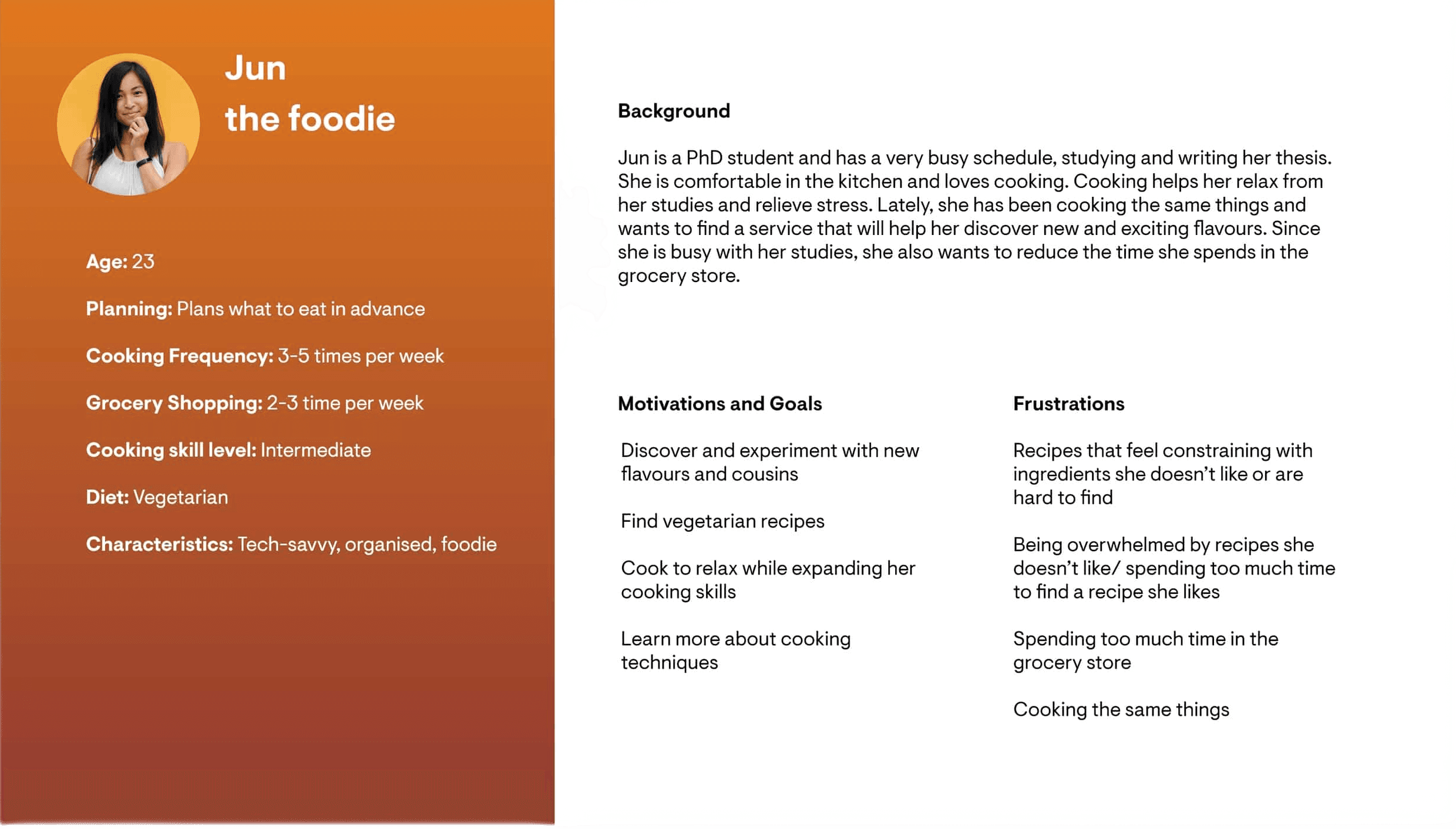 Jun
the foodie

Age: 23

Planning: Plans what to eat in advance

Cooking Frequency: 3-5 times per week

Grocery Shopping: 2-3 time per week

Cooking skill level: Intermediate

Diet: Vegetarian

Characteristics: Tech-savvy, organised, foodie

Background

Jun is a PhD student and has a very busy schedule, studying and writing her thesis. She is comfortable in the kitchen and loves cooking. Cooking helps her relax from her studies and relieve stress. Lately, she has been cooking the same things and wants to find a service that will help her discover new and exciting flavours. Since she is busy with her studies, she also wants to reduce the time she spends in the grocery store.

Motivations and Goals

Discover and experiment with new flavours and cousins

Find vegetarian recipes

Cook to relax while expanding her cooking skills

Learn more about cooking techniques

Frustrations

Recipes that feel constraining with ingredients she doesn't like or are hard to find

Being overwhelmed by recipes she doesn't like/ spending too much time to find a recipe she likes

Spending too much time in the grocery store

Cooking the same things